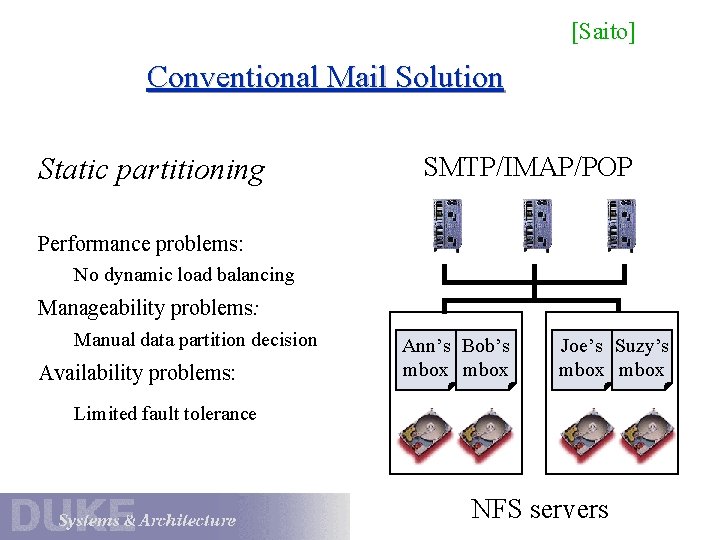 [Saito]

Conventional Mail Solution

Static partitioning

Performance problems:

No dynamic load balancing

Manageability problems:

Manual data partition decision

Availability problems:

Limited fault tolerance

SMTP/IMAP/POP

Ann's mbox

Bob's mbox

Joe's mbox

Suzy's mbox

NFS servers

DUKE Systems & Architecture